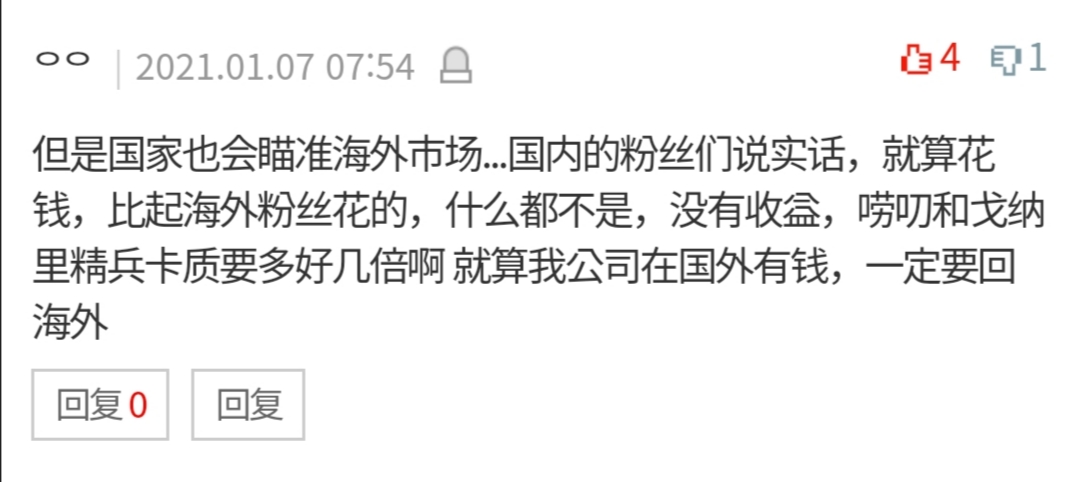 ㅇㅇ | 2021.01.07 07:54

4 1

但是国家也会瞄准海外市场...国内的粉丝们说实话，就算花钱，比起海外粉丝花的，什么都不是，没有收益，唠叨和戈纳里精兵卡质要多好几倍啊 就算我公司在国外有钱，一定要回海外

回复 0 回复